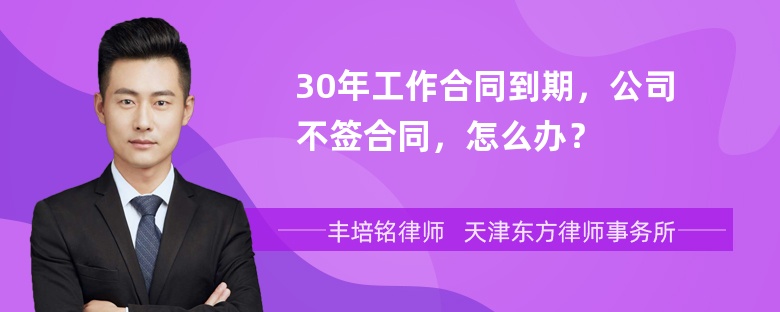 30年工作合同到期，公司不签合同，怎么办？

丰培铭律师　天津东方律师事务所